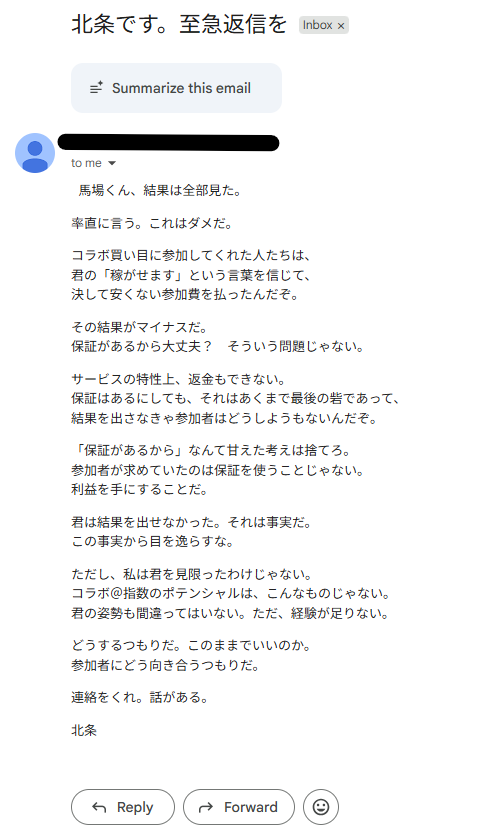 北条です。至急返信を Inbox ×

Summarize this email

to me

馬場くん、結果は全部見た。

率直に言う。これはダメだ。

コラボ買い目に参加してくれた人たちは、
君の「稼がせます」という言葉を信じて、
決して安くない参加費を払ったんだぞ。

その結果がマイナスだ。
保証があるから大丈夫？　そういう問題じゃない。

サービスの特性上、返金もできない。
保証はあるにしても、それはあくまで最後の砦であって、
結果を出さなきゃ参加者はどうしようもないんだぞ。

「保証があるから」なんて甘えた考えは捨てろ。
参加者が求めていたのは保証を使うことじゃない。
利益を手にすることだ。

君は結果を出せなかった。それは事実だ。
この事実から目を逸らすな。

ただし、私は君を見限ったわけじゃない。
コラボ@指数のポテンシャルは、こんなものじゃない。
君の姿勢も間違ってはいない。ただ、経験が足りない。

どうするつもりだ。このままでいいのか。
参加者にどう向き合うつもりだ。

連絡をくれ。話がある。

北条

Reply

Forward